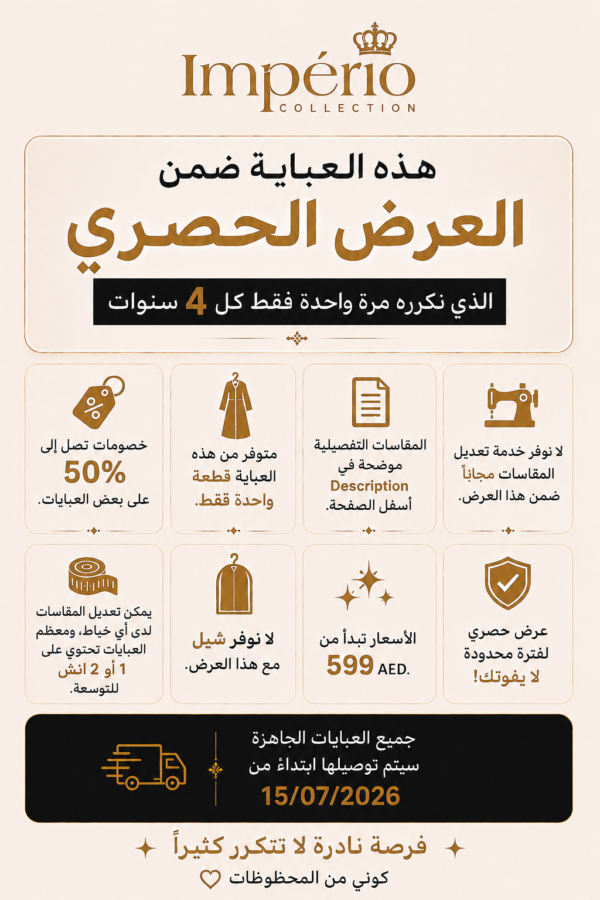 Império
COLLECTION

هذه العباية ضمن
العرض الحصري
الذي نكرره مرة واحدة فقط كل 4 سنوات

لا نوفر خدمة تعديل المقاسات مجاناً ضمن هذا العرض.

المقاسات التفصيلية موضحة في Description أسفل الصفحة.

متوفر من هذه العباية قطعة واحدة فقط.

خصومات تصل إلى 50% على بعض العبايات.

عرض حصري لفترة محدودة لا يفوتك!

الأسعار تبدأ من 599 AED.

لا نوفر شيل مع هذا العرض.

يمكن تعديل المقاسات لدى أي خياط، ومعظم العبايات تحتوي على 1 أو 2 انش للتوسعة.

جميع العبايات الجاهزة سيتم توصيلها ابتداءً من 15/07/2026

فرصة نادرة لا تتكرر كثيراً
كوني من المحظوظات